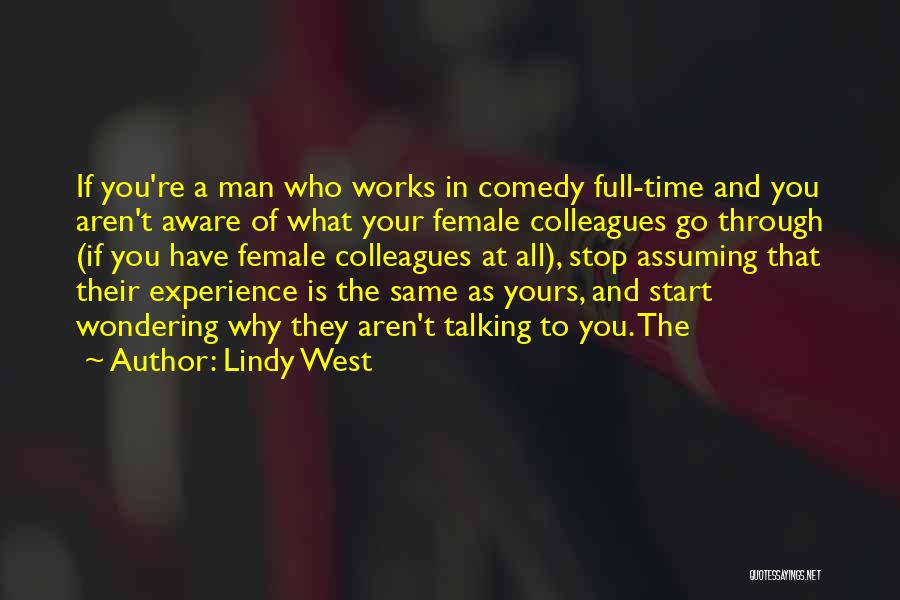 If you're a man who works in comedy full-time and you aren't aware of what your female colleagues go through (if you have female colleagues at all), stop assuming that their experience is the same as yours, and start wondering why they aren't talking to you. The

~ Author: Lindy West

QUOTESSAYINGS.NET